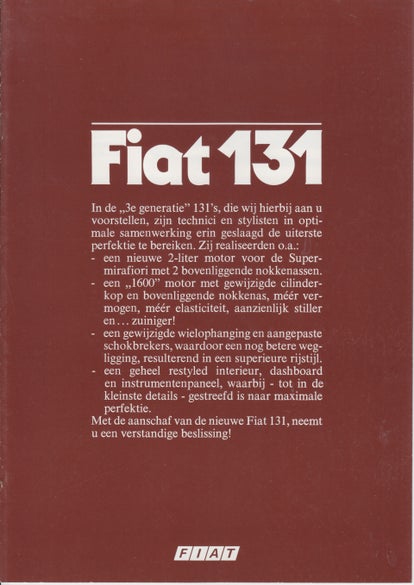 Fiat 131

In de „3e generatie" 131's, die wij hierbij aan u voorstellen, zijn technici en stylisten in optimale samenwerking erin geslaagd de uiterste perfektie te bereiken. Zij realiseerden o.a.:
- een nieuwe 2-liter motor voor de Supermirafiori met 2 bovenliggende nokkenassen.
- een „1600" motor met gewijzigde cilinderkop en bovenliggende nokkenas, méér vermogen, méér elasticiteit, aanzienlijk stiller en . . . zuiniger!
- een gewijzigde wielophanging en aangepaste schokbrekers, waardoor een nog betere wegligging, resulterend in een superieure rijstijl.
- een geheel restyled interieur, dashboard en instrumentenpaneel, waarbij - tot in de kleinste details - gestreefd is naar maximale perfektie.
Met de aanschaf van de nieuwe Fiat 131, neemt u een verstandige beslissing!

FIAT